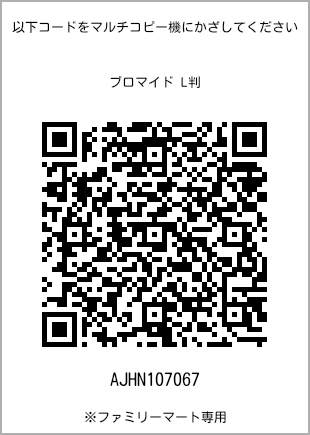 以下コードをマルチコピー機にかざしてください

ブロマイド L判

AJHN107067

※ファミリーマート専用